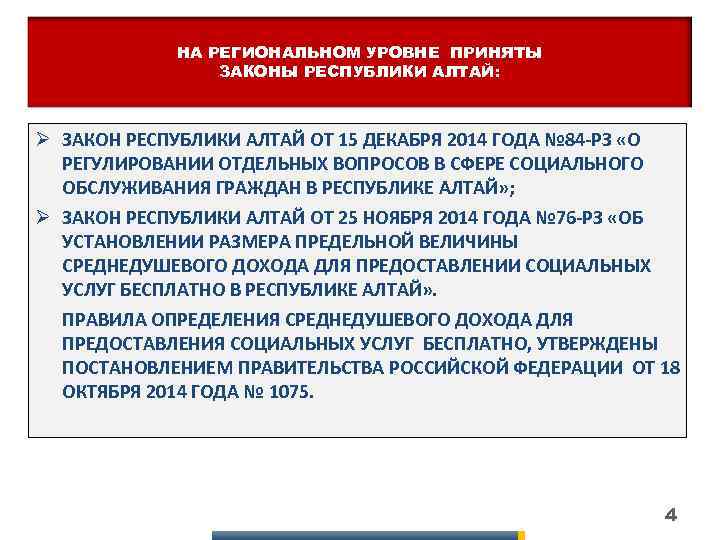 НА РЕГИОНАЛЬНОМ УРОВНЕ ПРИНЯТЫ
ЗАКОНЫ РЕСПУБЛИКИ АЛТАЙ:

➢ ЗАКОН РЕСПУБЛИКИ АЛТАЙ ОТ 15 ДЕКАБРЯ 2014 ГОДА №84-РЗ «О РЕГУЛИРОВАНИИ ОТДЕЛЬНЫХ ВОПРОСОВ В СФЕРЕ СОЦИАЛЬНОГО ОБСЛУЖИВАНИЯ ГРАЖДАН В РЕСПУБЛИКЕ АЛТАЙ»;

➢ ЗАКОН РЕСПУБЛИКИ АЛТАЙ ОТ 25 НОЯБРЯ 2014 ГОДА №76-РЗ «ОБ УСТАНОВЛЕНИИ РАЗМЕРА ПРЕДЕЛЬНОЙ ВЕЛИЧИНЫ СРЕДНЕДУШЕВОГО ДОХОДА ДЛЯ ПРЕДОСТАВЛЕНИИ СОЦИАЛЬНЫХ УСЛУГ БЕСПЛАТНО В РЕСПУБЛИКЕ АЛТАЙ».

ПРАВИЛА ОПРЕДЕЛЕНИЯ СРЕДНЕДУШЕВОГО ДОХОДА ДЛЯ ПРЕДОСТАВЛЕНИЯ СОЦИАЛЬНЫХ УСЛУГ БЕСПЛАТНО, УТВЕРЖДЕНЫ ПОСТАНОВЛЕНИЕМ ПРАВИТЕЛЬСТВА РОССИЙСКОЙ ФЕДЕРАЦИИ ОТ 18 ОКТЯБРЯ 2014 ГОДА № 1075.

4